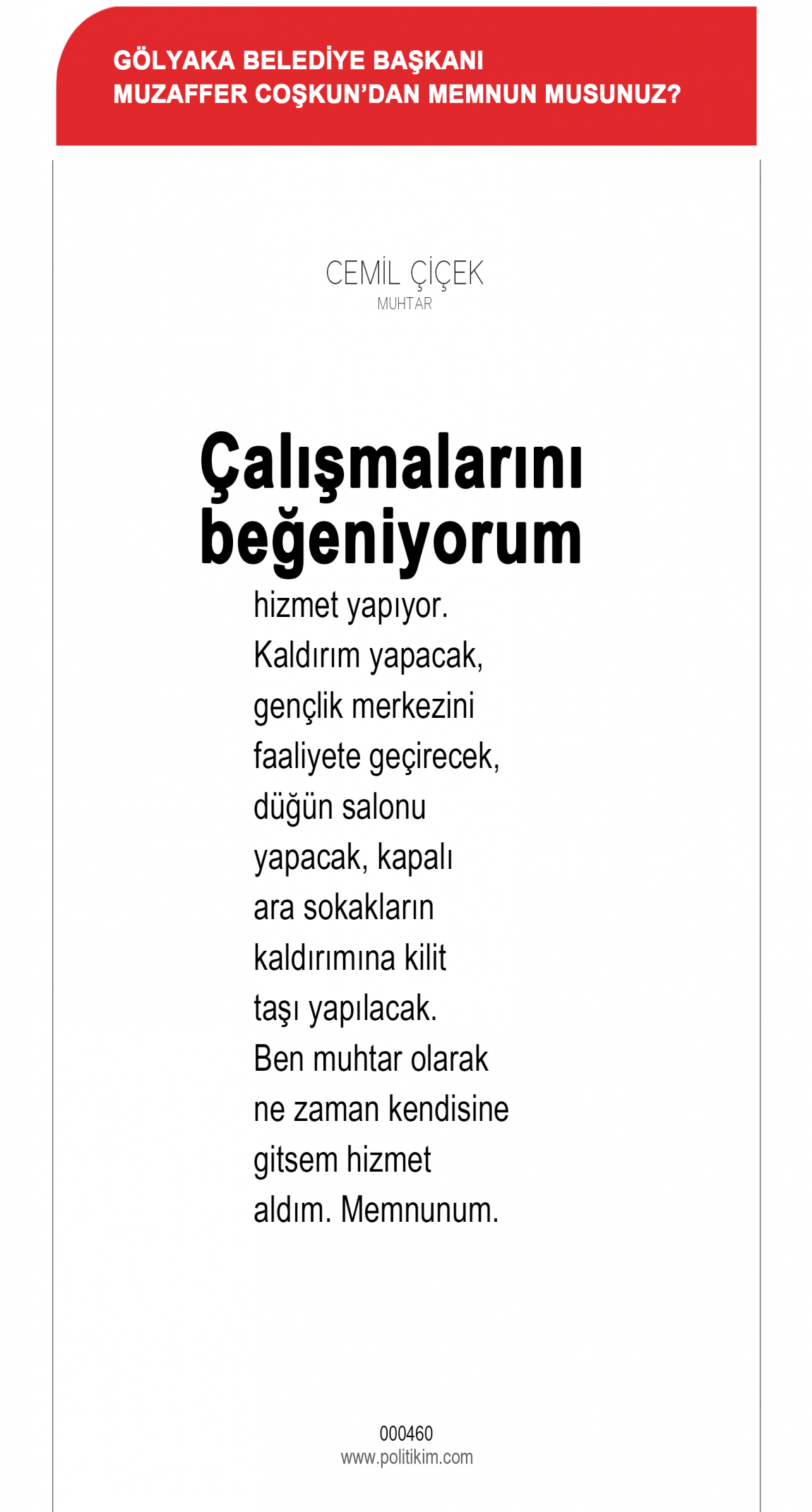 GÖLYAKA BELEDİYE BAŞKANI
MUZAFFER COŞKUN'DAN MEMNUN MUSUNUZ?

CEMİL ÇİÇEK
MUHTAR

Çalışmalarını beğeniyorum

hizmet yapıyor. Kaldırım yapacak, gençlik merkezini faaliyete geçirecek, düğün salonu yapacak, kapalı ara sokakların kaldırımına kilit taşı yapılacak. Ben muhtar olarak ne zaman kendisine gitsem hizmet aldım. Memnunum.

000460
www.politikim.com